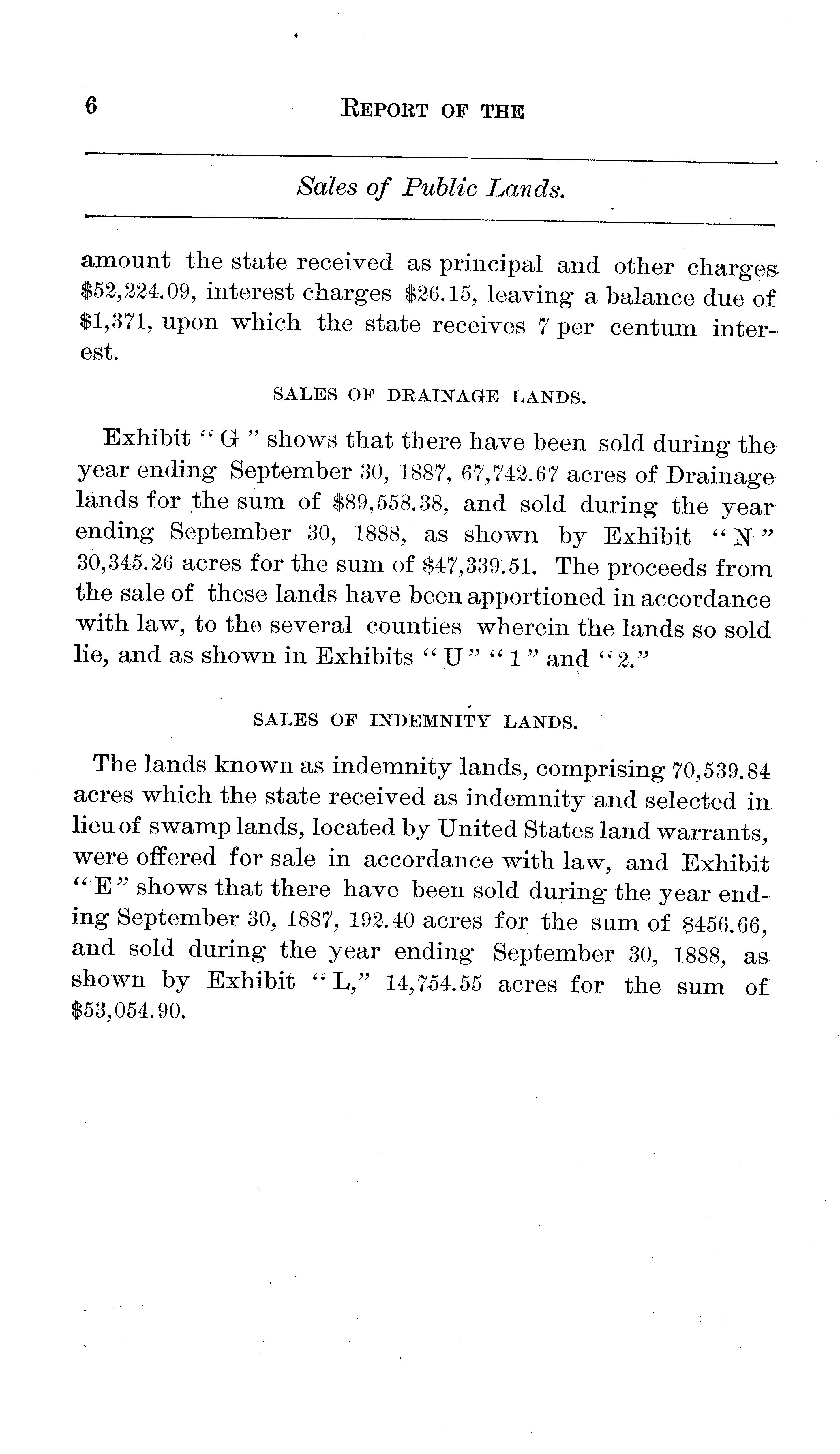 6 REPORT OF THE

Sales of Public Lands.

amount the state received as principal and other charges $52,224.09, interest charges $26.15, leaving a balance due of $1,371, upon which the state receives 7 per centum interest.

SALES OF DRAINAGE LANDS.

Exhibit "G" shows that there have been sold during the year ending September 30, 1887, 67,742.67 acres of Drainage lands for the sum of $89,558.38, and sold during the year ending September 30, 1888, as shown by Exhibit "N" 30,345.26 acres for the sum of $47,339.51. The proceeds from the sale of these lands have been apportioned in accordance with law, to the several counties wherein the lands so sold lie, and as shown in Exhibits "U" "1" and "2."

SALES OF INDEMNITY LANDS.

The lands known as indemnity lands, comprising 70,539.84 acres which the state received as indemnity and selected in lieu of swamp lands, located by United States land warrants, were offered for sale in accordance with law, and Exhibit "E" shows that there have been sold during the year ending September 30, 1887, 192.40 acres for the sum of $456.66, and sold during the year ending September 30, 1888, as shown by Exhibit "L," 14,754.55 acres for the sum of $53,054.90.